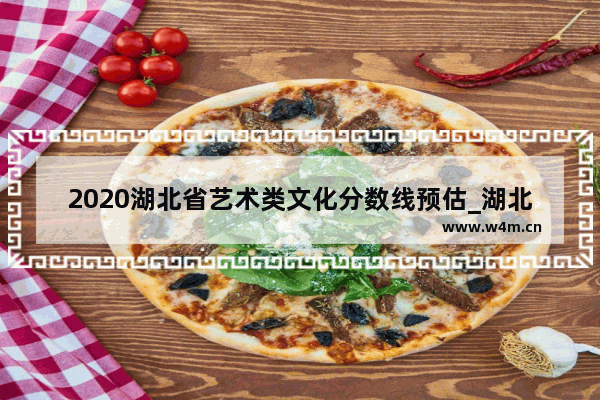 2020湖北省艺术类文化分数线预估_湖北

www.w4m.cn